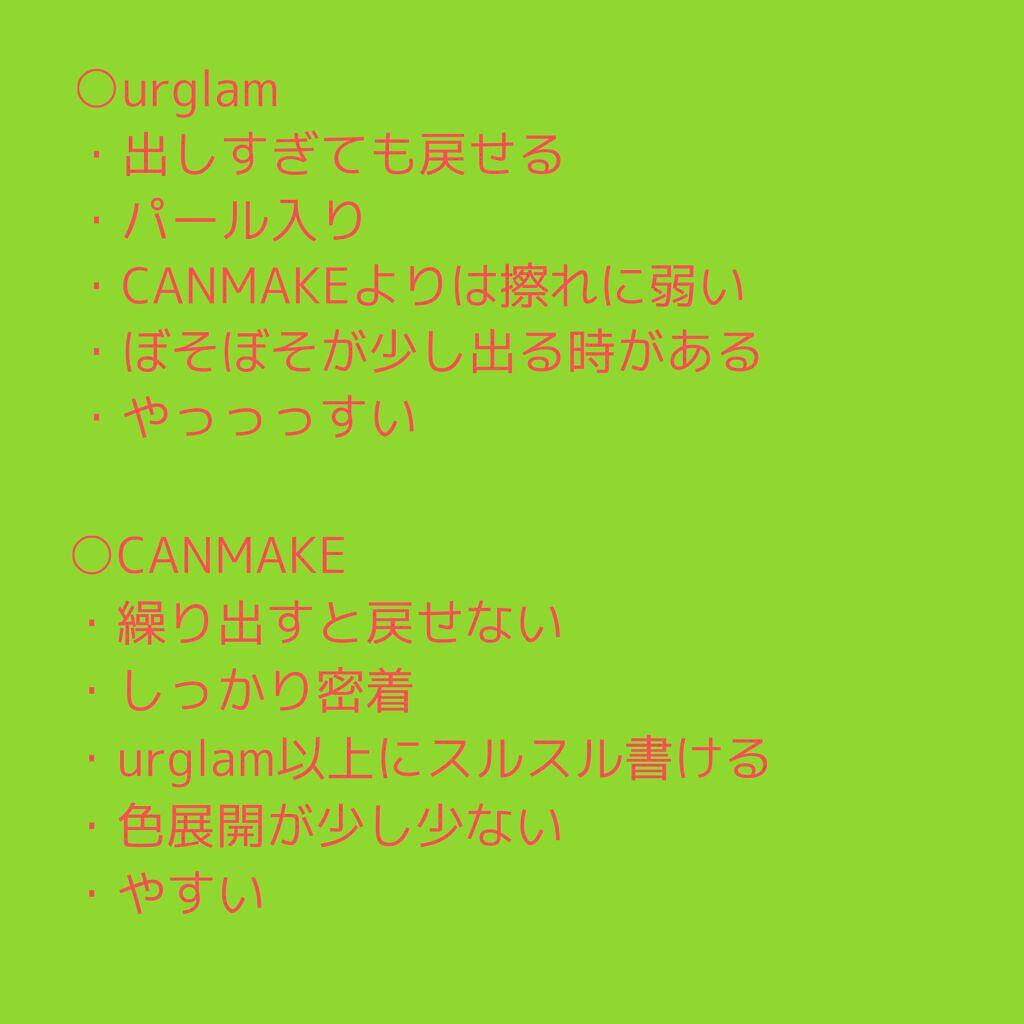 ○urglam
・出しすぎても戻せる
・パール入り
・CANMAKEよりは擦れに弱い
・ぼそぼそが少し出る時がある
・やっっっすい

○CANMAKE
・繰り出すと戻せない
・しっかり密着
・urglam以上にスルスル書ける
・色展開が少し少ない
・やすい